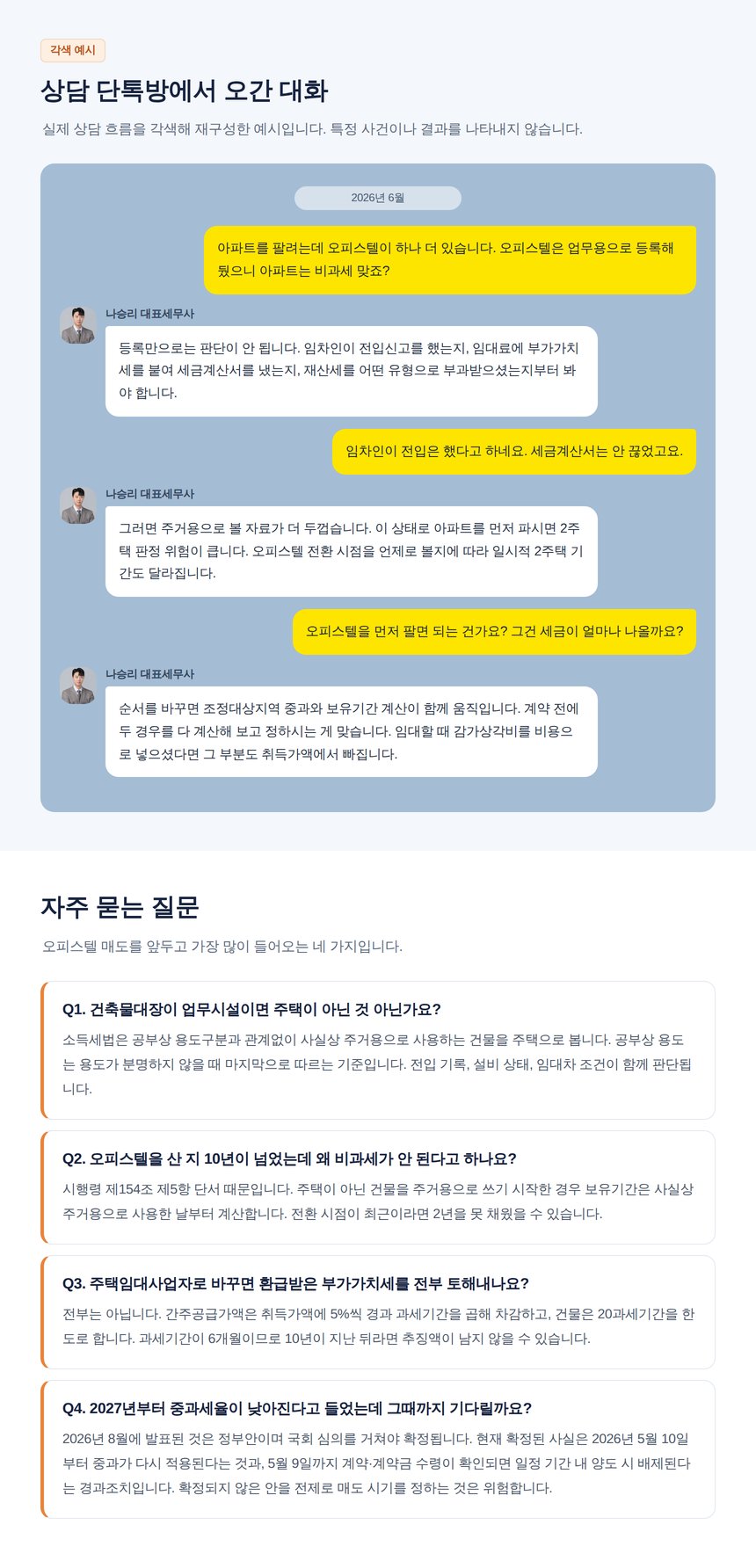 각색 예시

상담 단톡방에서 오간 대화

실제 상담 흐름을 각색해 재구성한 예시입니다. 특정 사건이나 결과를 나타내지 않습니다.

2026년 6월

아파트를 팔려는데 오피스텔이 하나 더 있습니다. 오피스텔은 업무용으로 등록해 뒀으니 아파트는 비과세 맞죠?

나승리 대표세무사

등록만으로는 판단이 안 됩니다. 임차인이 전입신고를 했는지, 임대료에 부가가치세를 붙여 세금계산서를 냈는지, 재산세를 어떤 유형으로 부과받으셨는지부터 봐야 합니다.

임차인이 전입은 했다고 하네요. 세금계산서는 안 끊었고요.

나승리 대표세무사

그러면 주거용으로 볼 자료가 더 두껍습니다. 이 상태로 아파트를 먼저 파시면 2주택 판정 위험이 큽니다. 오피스텔 전환 시점을 언제로 볼지에 따라 일시적 2주택 기간도 달라집니다.

오피스텔을 먼저 팔면 되는 건가요? 그건 세금이 얼마나 나올까요?

나승리 대표세무사

순서를 바꾸면 조정대상지역 중과와 보유기간 계산이 함께 움직입니다. 계약 전에 두 경우를 다 계산해 보고 정하시는 게 맞습니다. 임대할 때 감가상각비를 비용으로 넣으셨다면 그 부분도 취득가액에서 빠집니다.

자주 묻는 질문

오피스텔 매도를 앞두고 가장 많이 들어오는 네 가지입니다.

Q1. 건축물대장이 업무시설이면 주택이 아닌 것 아닌가요?

소득세법은 공부상 용도구분과 관계없이 사실상 주거용으로 사용하는 건물을 주택으로 봅니다. 공부상 용도는 용도가 분명하지 않을 때 마지막으로 따르는 기준입니다. 전입 기록, 설비 상태, 임대차 조건이 함께 판단됩니다.

Q2. 오피스텔을 산 지 10년이 넘었는데 왜 비과세가 안 된다고 하나요?

시행령 제154조 제5항 단서 때문입니다. 주택이 아닌 건물을 주거용으로 쓰기 시작한 경우 보유기간은 사실상 주거용으로 사용한 날부터 계산합니다. 전환 시점이 최근이라면 2년을 못 채웠을 수 있습니다.

Q3. 주택임대사업자로 바꾸면 환급받은 부가가치세를 전부 토해내나요?

전부는 아닙니다. 간주공급가액은 취득가액에 5%씩 경과 과세기간을 곱해 차감하고, 건물은 20과세기간을 한도로 합니다. 과세기간이 6개월이므로 10년이 지난 뒤라면 추징액이 남지 않을 수 있습니다.

Q4. 2027년부터 중과세율이 낮아진다고 들었는데 그때까지 기다릴까요?

2026년 8월에 발표된 것은 정부안이며 국회 심의를 거쳐야 확정됩니다. 현재 확정된 사실은 2026년 5월 10일부터 중과가 다시 적용된다는 것과, 5월 9일까지 계약·계약금 수령이 확인되면 일정 기간 내 양도 시 배제된다는 경과조치입니다. 확정되지 않은 안을 전제로 매도 시기를 정하는 것은 위험합니다.